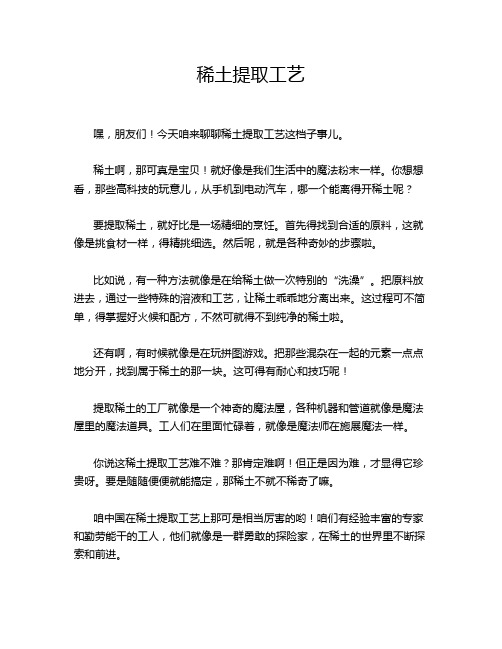 稀土提取工艺

嘿，朋友们！今天咱来聊聊稀土提取工艺这档子事儿。

稀土啊，那可真是宝贝！就好像是我们生活中的魔法粉末一样。你想想看，那些高科技的玩意儿，从手机到电动汽车，哪一个能离得开稀土呢？

要提取稀土，就好比是一场精细的烹饪。首先得找到合适的原料，这就像是挑食材一样，得精挑细选。然后呢，就是各种奇妙的步骤啦。

比如说，有一种方法就像是在给稀土做一次特别的“洗澡”。把原料放进去，通过一些特殊的溶液和工艺，让稀土乖乖地分离出来。这过程可不简单，得掌握好火候和配方，不然可就得不到纯净的稀土啦。

还有啊，有时候就像是在玩拼图游戏。把那些混杂在一起的元素一点点地分开，找到属于稀土的那一块。这可得有耐心和技巧呢！

提取稀土的工厂就像是一个神奇的魔法屋，各种机器和管道就像是魔法屋里的魔法道具。工人们在里面忙碌着，就像是魔法师在施展魔法一样。

你说这稀土提取工艺难不难？那肯定难啊！但正是因为难，才显得它珍贵呀。要是随随便便就能搞定，那稀土不就不稀奇了嘛。

咱中国在稀土提取工艺上那可是相当厉害的哟！咱们有经验丰富的专家和勤劳能干的工人，他们就像是一群勇敢的探险家，在稀土的世界里不断探索和前进。